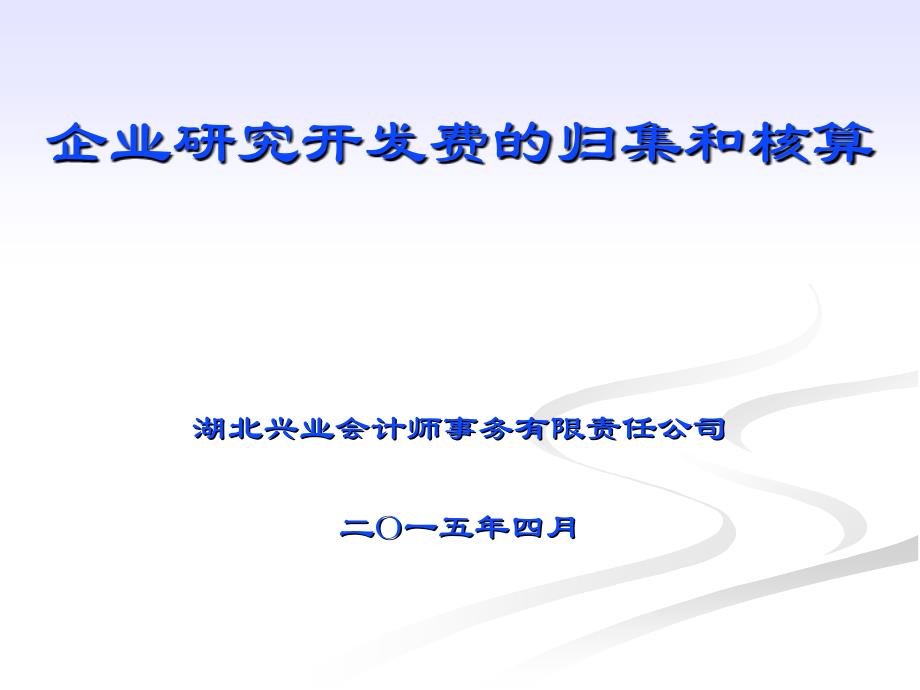 企业研究开发费的归集和核算

湖北兴业会计师事务有限责任公司

二O一五年四月